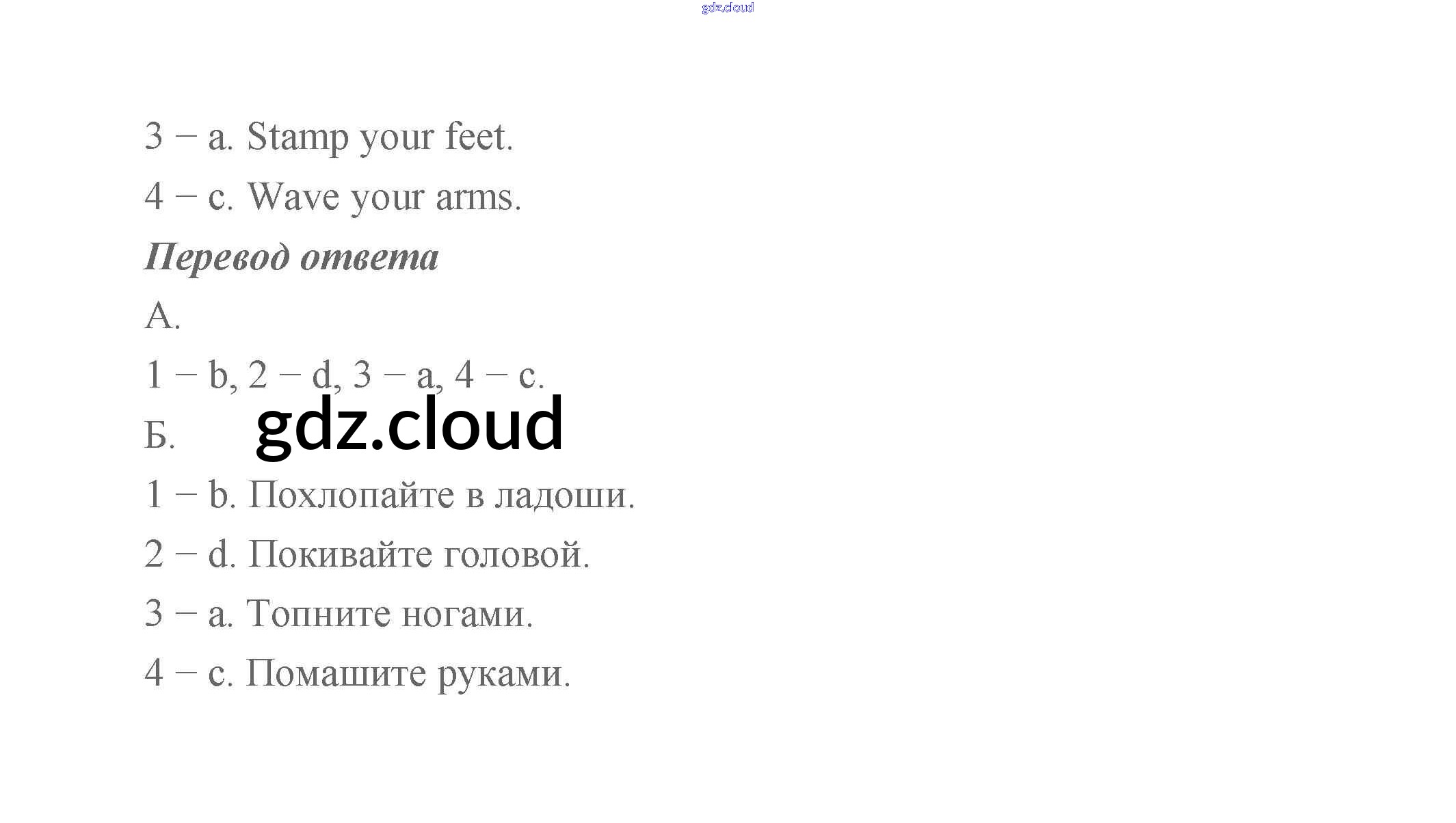 3 – a. Stamp your feet.

4 – c. Wave your arms.

Перевод ответа

А.

1 – b, 2 – d, 3 – a, 4 – c.

Б.

1 – b. Похлопайте в ладоши.

2 – d. Покивайте головой.

3 – a. Топните ногами.

4 – c. Помашите руками.

gdz.cloud